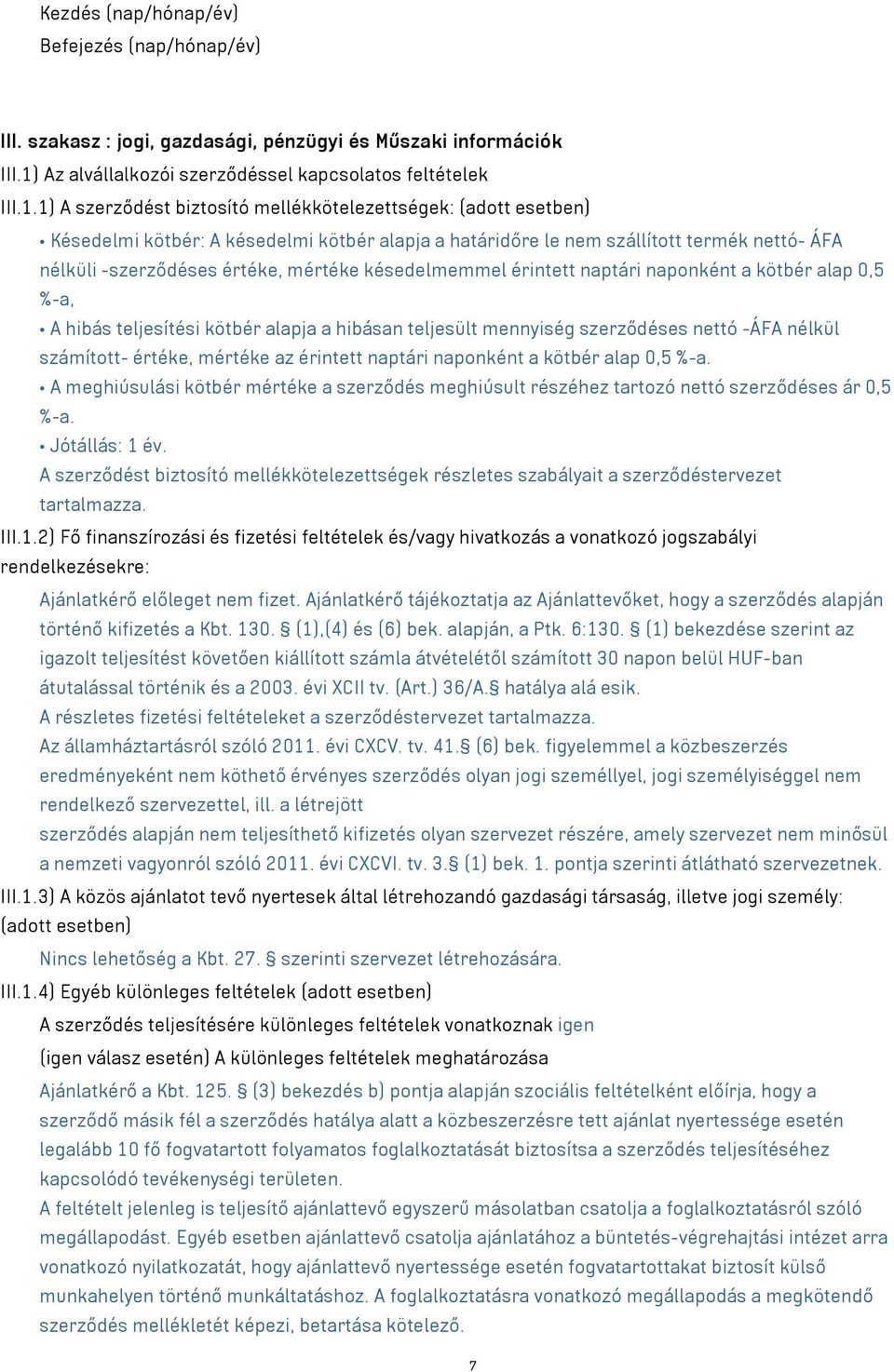 Kezdés (nap/hónap/év)
Befejezés (nap/hónap/év)

III. szakasz : jogi, gazdasági, pénzügyi és Műszaki információk
III.1) Az alvállalkozói szerződéssel kapcsolatos feltételek
III.1.1) A szerződést biztosító mellékkötelezettségek: (adott esetben)

• Késedelmi kötbér: A késedelmi kötbér alapja a határidőre le nem szállított termék nettó- ÁFA nélküli -szerződéses értéke, mértéke késedelmemmel érintett naptári naponként a kötbér alap 0,5 %-a,
• A hibás teljesítési kötbér alapja a hibásan teljesült mennyiség szerződéses nettó -ÁFA nélkül számított- értéke, mértéke az érintett naptári naponként a kötbér alap 0,5 %-a.
• A meghiúsulási kötbér mértéke a szerződés meghiúsult részéhez tartozó nettó szerződéses ár 0,5 %-a.
• Jótállás: 1 év.
A szerződést biztosító mellékkötelezettségek részletes szabályait a szerződéstervezet tartalmazza.
III.1.2) Fő finanszírozási és fizetési feltételek és/vagy hivatkozás a vonatkozó jogszabályi rendelkezésekre:
Ajánlatkérő előleget nem fizet. Ajánlatkérő tájékoztatja az Ajánlattevőket, hogy a szerződés alapján történő kifizetés a Kbt. 130. § (1),(4) és (6) bek. alapján, a Ptk. 6:130. § (1) bekezdése szerint az igazolt teljesítést követően kiállított számla átvételétől számított 30 napon belül HUF-ban átutalással történik és a 2003. évi XCII tv. (Art.) 36/A.§ hatálya alá esik.
A részletes fizetési feltételeket a szerződéstervezet tartalmazza.
Az államháztartásról szóló 2011. évi CXCV. tv. 41.§ (6) bek. figyelemmel a közbeszerzés eredményeként nem köthető érvényes szerződés olyan jogi személlyel, jogi személyiséggel nem rendelkező szervezettel, ill. a létrejött szerződés alapján nem teljesíthető kifizetés olyan szervezet részére, amely szervezet nem minősül a nemzeti vagyonról szóló 2011. évi CXCVI. tv. 3.§ (1) bek. 1. pontja szerinti átlátható szervezetnek.
III.1.3) A közös ajánlatot tevő nyertesek által létrehozandó gazdasági társaság, illetve jogi személy: (adott esetben)
Nincs lehetőség a Kbt. 27. § szerinti szervezet létrehozására.
III.1.4) Egyéb különleges feltételek (adott esetben)
A szerződés teljesítésére különleges feltételek vonatkoznak igen
(igen válasz esetén) A különleges feltételek meghatározása
Ajánlatkérő a Kbt. 125. § (3) bekezdés b) pontja alapján szociális feltételként előírja, hogy a szerződő másik fél a szerződés hatálya alatt a közbeszerzésre tett ajánlat nyertessége esetén legalább 10 fő fogvatartott folyamatos foglalkoztatását biztosítsa a szerződés teljesítéséhez kapcsolódó tevékenységi területen.
A feltételt jelenleg is teljesítő ajánlattevő egyszerű másolatban csatolja a foglalkoztatásról szóló megállapodást. Egyéb esetben ajánlattevő csatolja ajánlatához a büntetés-végrehajtási intézet arra vonatkozó nyilatkozatát, hogy ajánlattevő nyertessége esetén fogvatartottakat biztosít külső munkahelyen történő munkáltatáshoz. A foglalkoztatásra vonatkozó megállapodás a megkötendő szerződés mellékletét képezi, betartása kötelező.

7